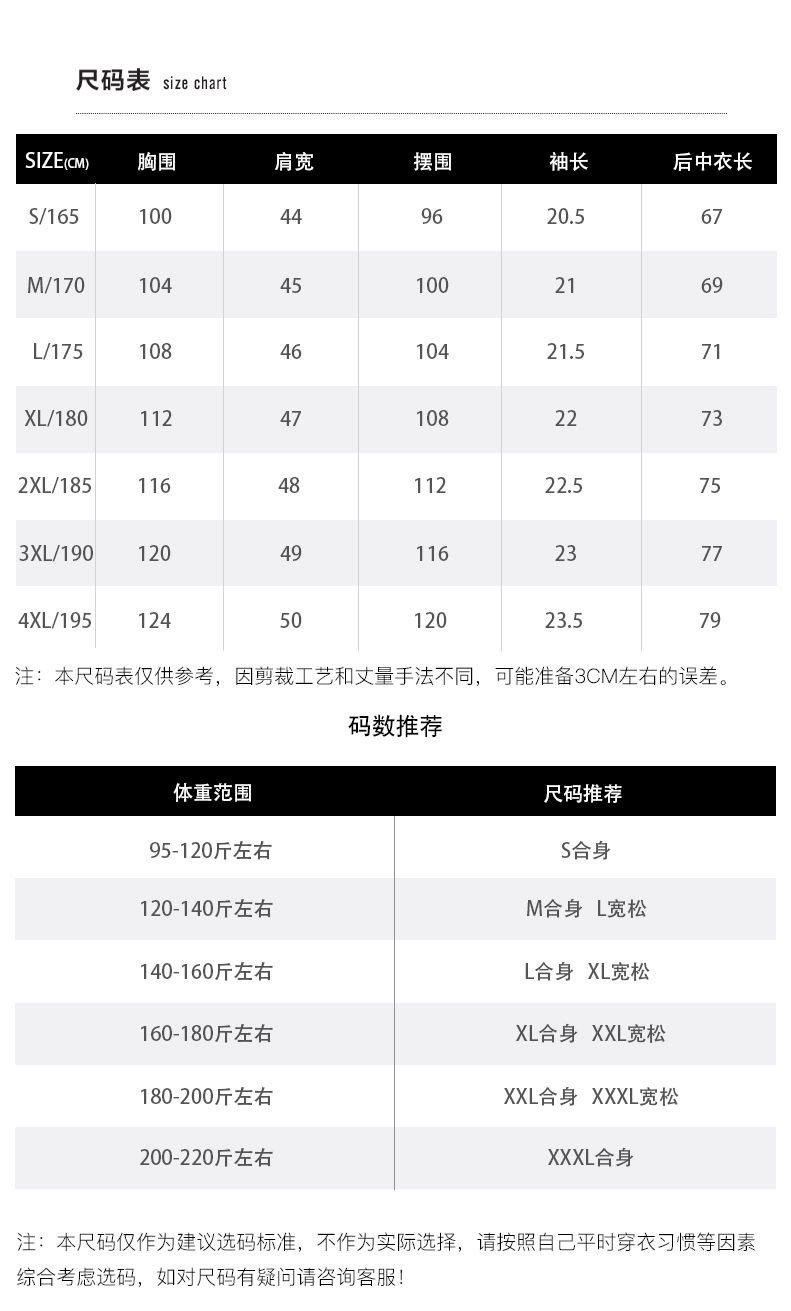 尺码表 size chart

| SIZE(CM) | 胸围 | 肩宽 | 摆围 | 袖长 | 后中衣长 |
|---|---|---|---|---|---|
| S/165 | 100 | 44 | 96 | 20.5 | 67 |
| M/170 | 104 | 45 | 100 | 21 | 69 |
| L/175 | 108 | 46 | 104 | 21.5 | 71 |
| XL/180 | 112 | 47 | 108 | 22 | 73 |
| 2XL/185 | 116 | 48 | 112 | 22.5 | 75 |
| 3XL/190 | 120 | 49 | 116 | 23 | 77 |
| 4XL/195 | 124 | 50 | 120 | 23.5 | 79 |

注：本尺码表仅供参考，因剪裁工艺和丈量手法不同，可能准备3CM左右的误差。

码数推荐

| 体重范围 | 尺码推荐 |
|---|---|
| 95-120斤左右 | S合身 |
| 120-140斤左右 | M合身 L宽松 |
| 140-160斤左右 | L合身 XL宽松 |
| 160-180斤左右 | XL合身 XXL宽松 |
| 180-200斤左右 | XXL合身 XXXL宽松 |
| 200-220斤左右 | XXXL合身 |

注：本尺码仅作为建议选码标准，不作为实际选择，请按照自己平时穿衣习惯等因素综合考虑选码，如对尺码有疑问请咨询客服！